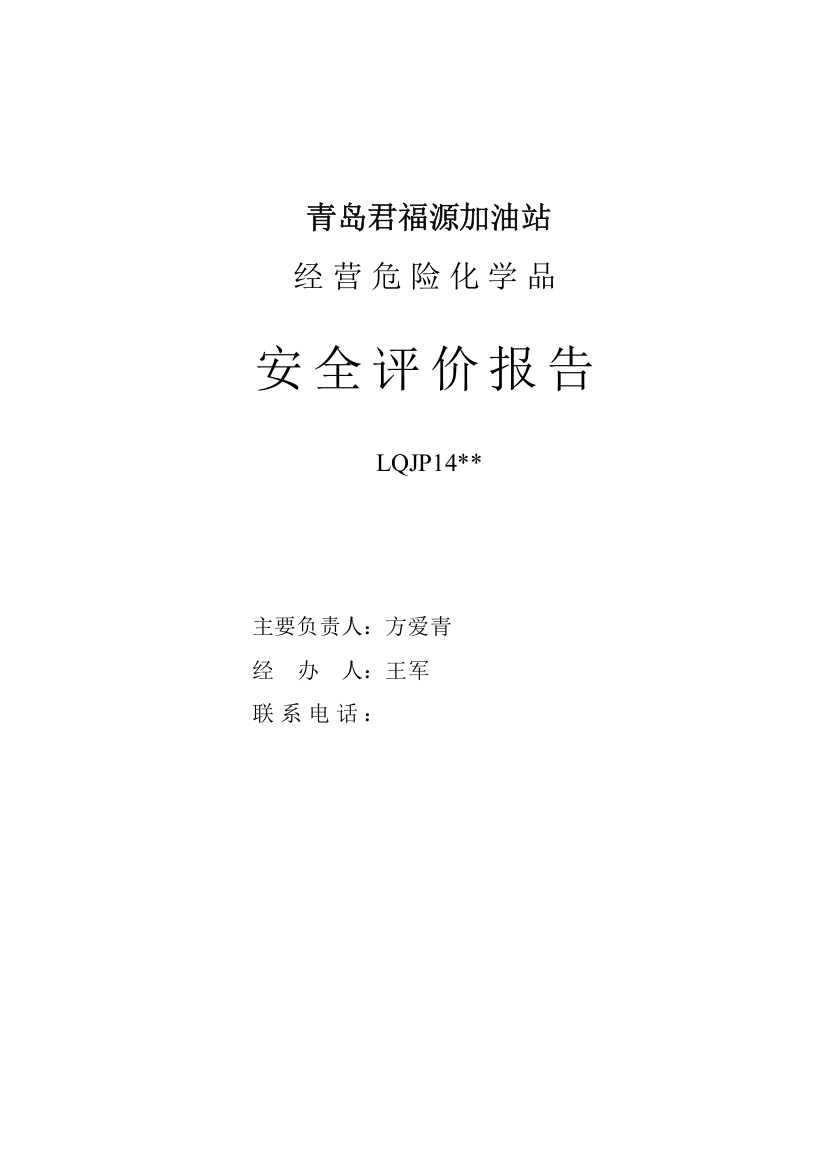 青岛君福源加油站

经营危险化学品

安全评价报告

LQJP14**

主要负责人：方爱青

经　办　人：王军

联系电话：